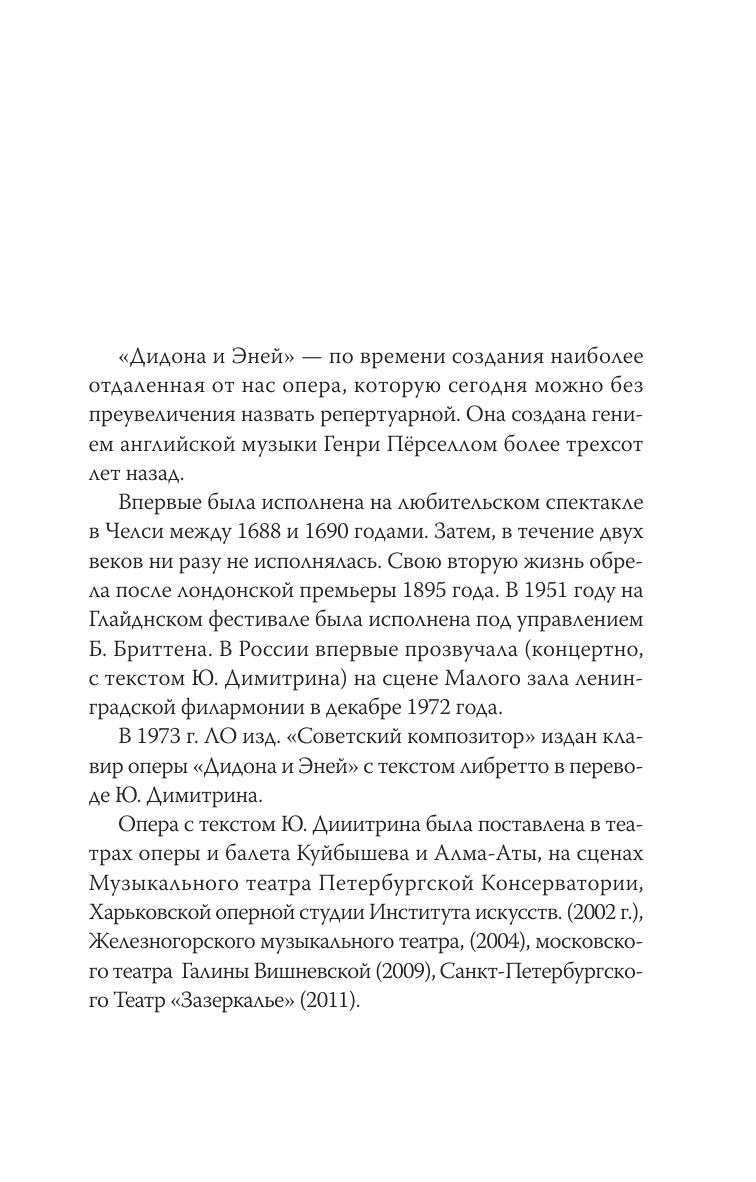 «Дидона и Эней» — по времени создания наиболее отдаленная от нас опера, которую сегодня можно без преувеличения назвать репертуарной. Она создана гением английской музыки Генри Пёрселлом более трехсот лет назад.

Впервые была исполнена на любительском спектакле в Челси между 1688 и 1690 годами. Затем, в течение двух веков ни разу не исполнялась. Свою вторую жизнь обрела после лондонской премьеры 1895 года. В 1951 году на Глайднском фестивале была исполнена под управлением Б. Бриттена. В России впервые прозвучала (концертно, с текстом Ю. Димитрина) на сцене Малого зала ленинградской филармонии в декабре 1972 года.

В 1973 г. ЛО изд. «Советский композитор» издан клавир оперы «Дидона и Эней» с текстом либретто в переводе Ю. Димитрина.

Опера с текстом Ю. Дииитрина была поставлена в театрах оперы и балета Куйбышева и Алма-Аты, на сценах Музыкального театра Петербургской Консерватории, Харьковской оперной студии Института искусств. (2002 г.), Железногорского музыкального театра, (2004), московского театра Галины Вишневской (2009), Санкт-Петербургского Театр «Зазеркалье» (2011).